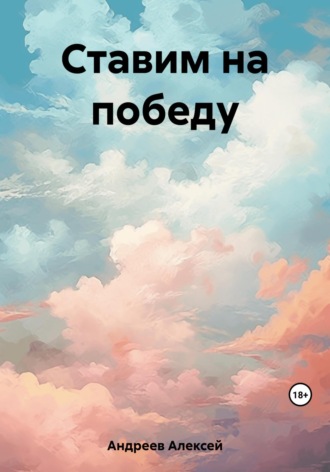 Ставим на победу

18+

Андреев Алексей